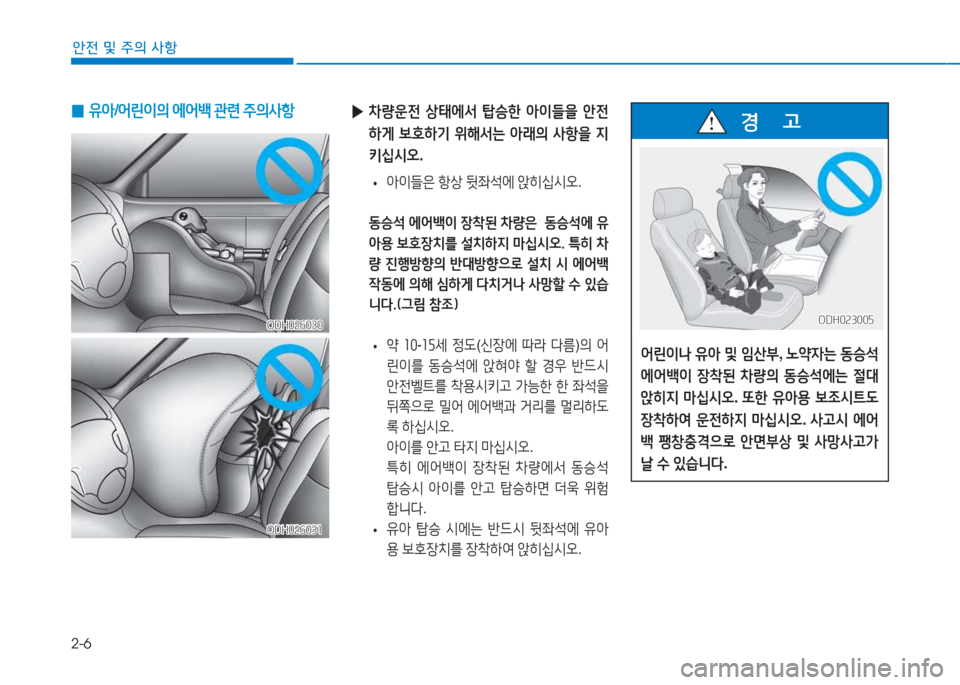 안전 및 주의 사항

■ 유아/어린이의 에어백 관련 주의사항

ODH025030

ODH025031

▶ 차량운전 상태에서 탑승한 아이들을 안전하게 보호하기 위해서는 아래의 사항을 지키십시오.

• 아이들은 항상 뒷좌석에 앉히십시오.

동승석 에어백이 장착된 차량은 동승석에 유아용 보호장치를 설치하지 마십시오. 특히 차량 진행방향의 반대방향으로 설치 시 에어백 작동에 의해 심하게 다치거나 사망할 수 있습니다.(그림 참조)

• 약 10-15세 정도(신장에 따라 다름)의 어린이를 동승석에 앉혀야 할 경우 반드시 안전벨트를 착용시키고 가능한 한 좌석을 뒤쪽으로 밀어 에어백과 거리를 멀리하도록 하십시오.
아이를 안고 타지 마십시오.
특히 에어백이 장착된 차량에서 동승석 탑승시 아이를 안고 탑승하면 더욱 위험합니다.

• 유아 탑승 시에는 반드시 뒷좌석에 유아용 보호장치를 장착하여 앉히십시오.

경 고

ODH023005

어린이나 유아 및 임산부, 노약자는 동승석 에어백이 장착된 차량의 동승석에는 절대 앉히지 마십시오. 또한 유아용 보조시트도 장착하여 운전하지 마십시오. 사고시 에어백 팽창충격으로 안면부상 및 사망사고가 날 수 있습니다.

2-6

carmanualsonline.info